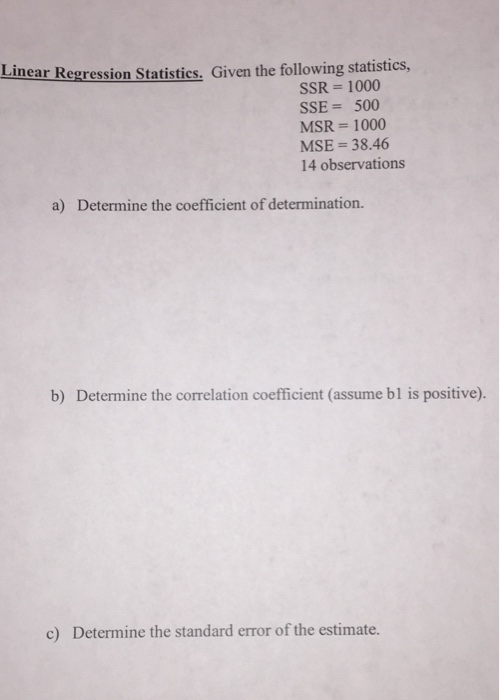 Linear Regression Statistics. Given the following statistics,
SSR = 1000
SSE = 500
MSR = 1000
MSE = 38.46
14 observations

a) Determine the coefficient of determination.

b) Determine the correlation coefficient (assume b1 is positive).

c) Determine the standard error of the estimate.